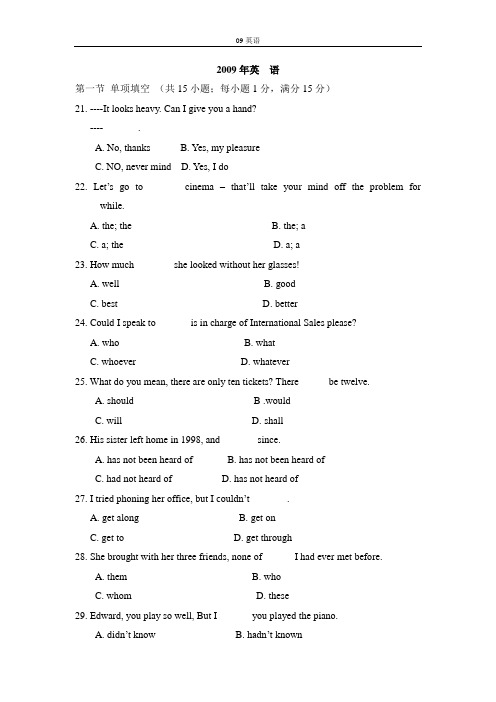 09 英语

2009 年英 语

第一节 单项填空 （共 15 小题；每小题 1 分，满分 15 分）

21. ----It looks heavy. Can I give you a hand?

---- .

A. No, thanks B. Yes, my pleasure

C. NO, never mind D. Yes, I do

22. Let's go to cinema – that'll take your mind off the problem for while.

A. the; the B. the; a

C. a; the D. a; a

23. How much she looked without her glasses!

A. well B. good

C. best D. better

24. Could I speak to is in charge of International Sales please?

A. who B. what

C. whoever D. whatever

25. What do you mean, there are only ten tickets? There be twelve.

A. should B .would

C. will D. shall

26. His sister left home in 1998, and since.

A. has not been heard of B. has not been heard of

C. had not heard of D. has not heard of

27. I tried phoning her office, but I couldn't .

A. get along B. get on

C. get to D. get through

28. She brought with her three friends, none of I had ever met before.

A. them B. who

C. whom D. these

29. Edward, you play so well, But I you played the piano.

A. didn't know B. hadn't known